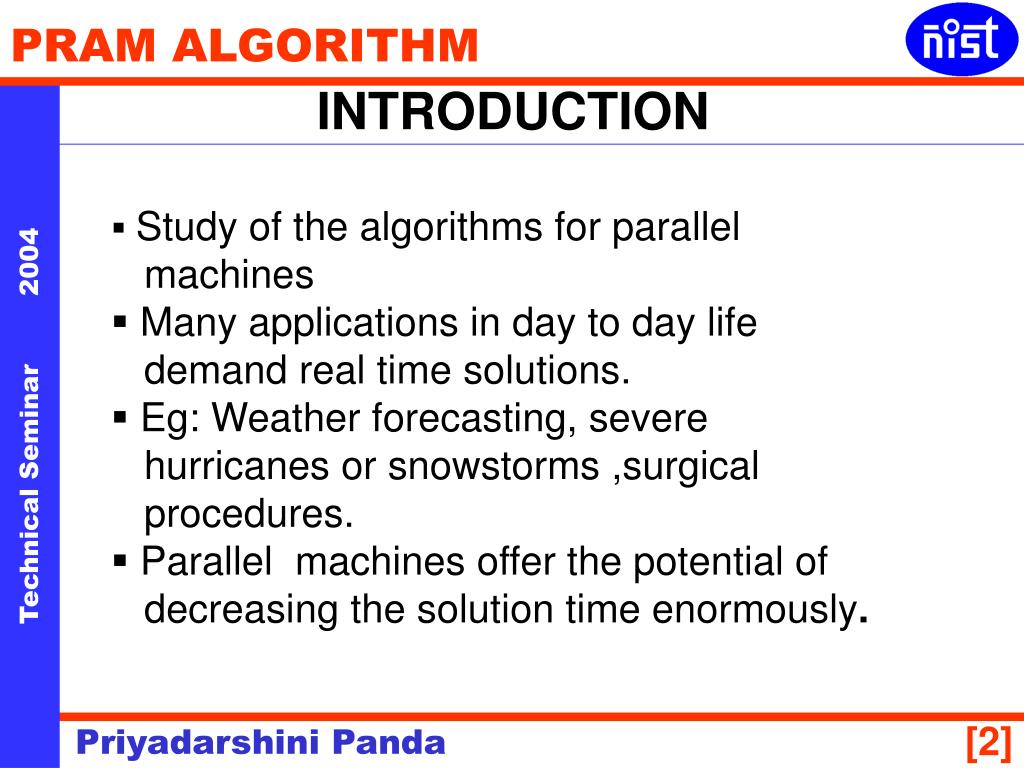 PRAM ALGORITHM

nist

INTRODUCTION

Technical Seminar 2004

▪ Study of the algorithms for parallel machines
▪ Many applications in day to day life demand real time solutions.
▪ Eg: Weather forecasting, severe hurricanes or snowstorms ,surgical procedures.
▪ Parallel machines offer the potential of decreasing the solution time enormously.

Priyadarshini Panda

[2]